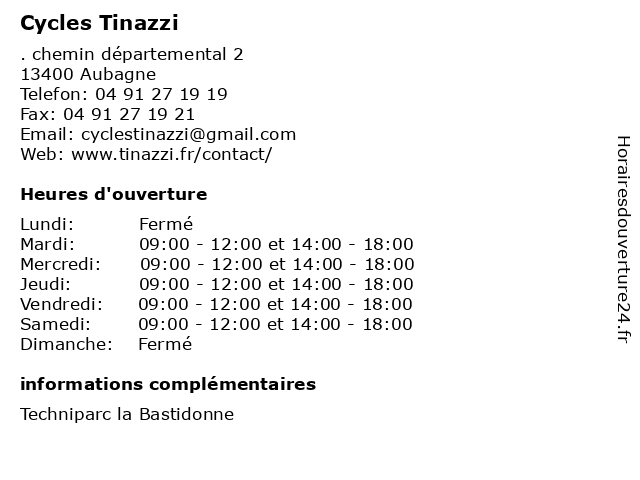 Cycles Tinazzi

. chemin départemental 2
13400 Aubagne
Telefon: 04 91 27 19 19
Fax: 04 91 27 19 21
Email: cyclestinazzi@gmail.com
Web: www.tinazzi.fr/contact/

Heures d'ouverture

| | |
|---|---|
| Lundi: | Fermé |
| Mardi: | 09:00 - 12:00 et 14:00 - 18:00 |
| Mercredi: | 09:00 - 12:00 et 14:00 - 18:00 |
| Jeudi: | 09:00 - 12:00 et 14:00 - 18:00 |
| Vendredi: | 09:00 - 12:00 et 14:00 - 18:00 |
| Samedi: | 09:00 - 12:00 et 14:00 - 18:00 |
| Dimanche: | Fermé |

informations complémentaires

Techniparc la Bastidonne

Horairesdouverture24.fr